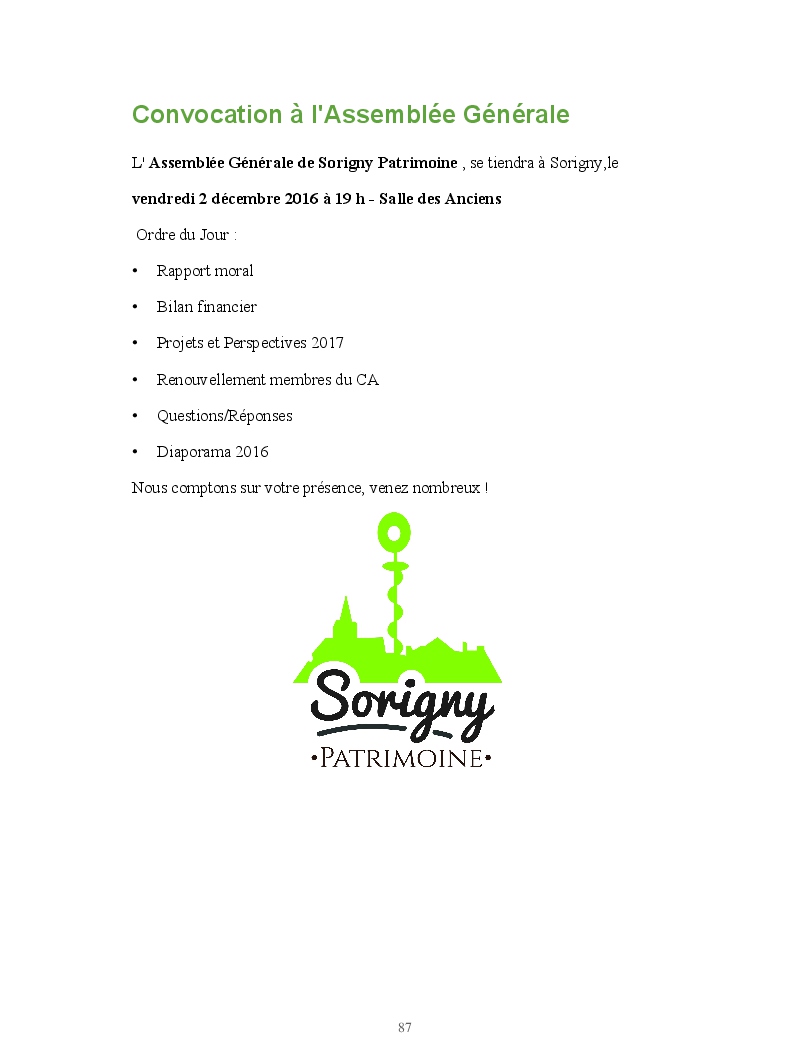 Convocation à l'Assemblée Générale

L' Assemblée Générale de Sorigny Patrimoine , se tiendra à Sorigny,le

vendredi 2 décembre 2016 à 19 h - Salle des Anciens

Ordre du Jour :

• Rapport moral
• Bilan financier
• Projets et Perspectives 2017
• Renouvellement membres du CA
• Questions/Réponses
• Diaporama 2016

Nous comptons sur votre présence, venez nombreux !

Sorigny
•PATRIMOINE•

87